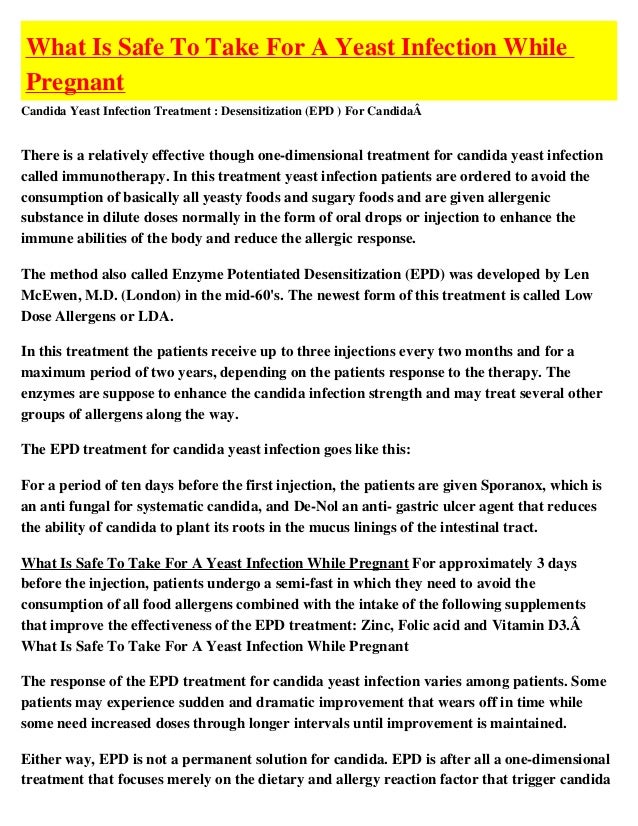 What Is Safe To Take For A Yeast Infection While Pregnant

Candida Yeast Infection Treatment : Desensitization (EPD ) For CandidaÂ

There is a relatively effective though one-dimensional treatment for candida yeast infection called immunotherapy. In this treatment yeast infection patients are ordered to avoid the consumption of basically all yeasty foods and sugary foods and are given allergenic substance in dilute doses normally in the form of oral drops or injection to enhance the immune abilities of the body and reduce the allergic response.

The method also called Enzyme Potentiated Desensitization (EPD) was developed by Len McEwen, M.D. (London) in the mid-60's. The newest form of this treatment is called Low Dose Allergens or LDA.

In this treatment the patients receive up to three injections every two months and for a maximum period of two years, depending on the patients response to the therapy. The enzymes are suppose to enhance the candida infection strength and may treat several other groups of allergens along the way.

The EPD treatment for candida yeast infection goes like this:

For a period of ten days before the first injection, the patients are given Sporanox, which is an anti fungal for systematic candida, and De-Nol an anti- gastric ulcer agent that reduces the ability of candida to plant its roots in the mucus linings of the intestinal tract.

What Is Safe To Take For A Yeast Infection While Pregnant For approximately 3 days before the injection, patients undergo a semi-fast in which they need to avoid the consumption of all food allergens combined with the intake of the following supplements that improve the effectiveness of the EPD treatment: Zinc, Folic acid and Vitamin D3.Â What Is Safe To Take For A Yeast Infection While Pregnant

The response of the EPD treatment for candida yeast infection varies among patients. Some patients may experience sudden and dramatic improvement that wears off in time while some need increased doses through longer intervals until improvement is maintained.

Either way, EPD is not a permanent solution for candida. EPD is after all a one-dimensional treatment that focuses merely on the dietary and allergy reaction factor that trigger candida